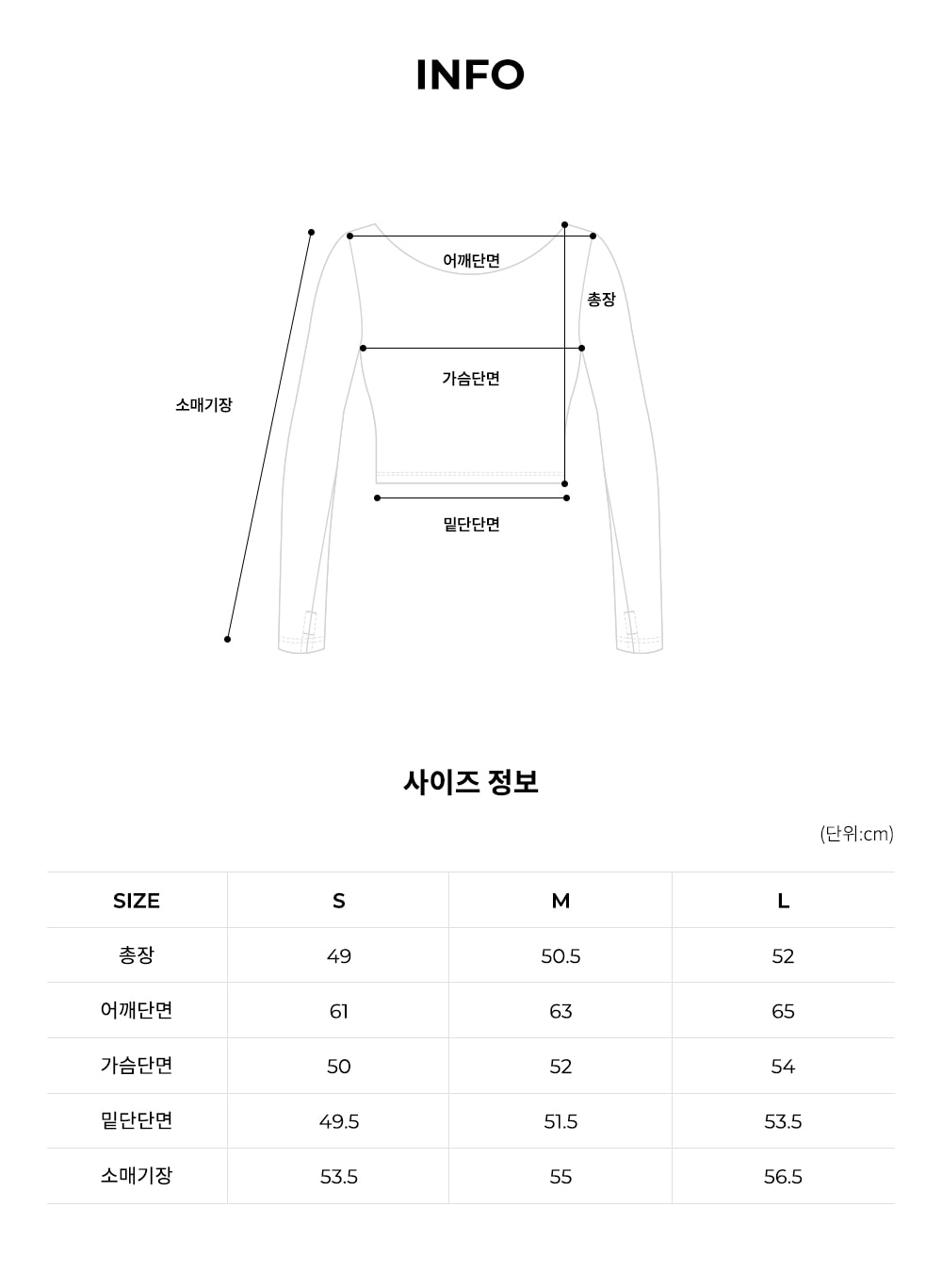 INFO

어깨단면

총장

가슴단면

소매기장

밑단단면

사이즈 정보

(단위:cm)

| SIZE | S | M | L |
|---|---|---|---|
| 총장 | 49 | 50.5 | 52 |
| 어깨단면 | 61 | 63 | 65 |
| 가슴단면 | 50 | 52 | 54 |
| 밑단단면 | 49.5 | 51.5 | 53.5 |
| 소매기장 | 53.5 | 55 | 56.5 |